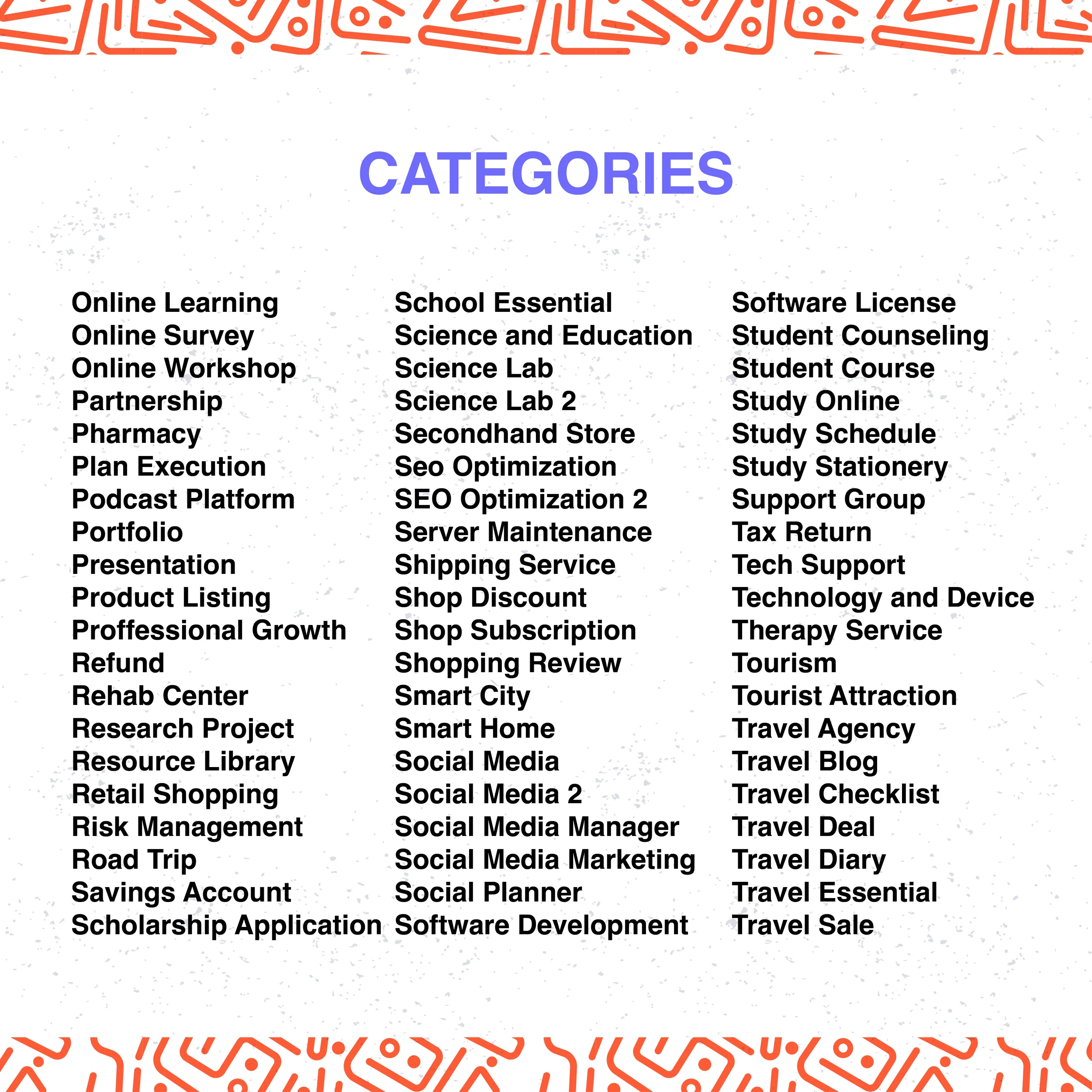 CATEGORIES

Online Learning
Online Survey
Online Workshop
Partnership
Pharmacy
Plan Execution
Podcast Platform
Portfolio
Presentation
Product Listing
Proffessional Growth
Refund
Rehab Center
Research Project
Resource Library
Retail Shopping
Risk Management
Road Trip
Savings Account
Scholarship Application

School Essential
Science and Education
Science Lab
Science Lab 2
Secondhand Store
Seo Optimization
SEO Optimization 2
Server Maintenance
Shipping Service
Shop Discount
Shop Subscription
Shopping Review
Smart City
Smart Home
Social Media
Social Media 2
Social Media Manager
Social Media Marketing
Social Planner
Software Development

Software License
Student Counseling
Student Course
Study Online
Study Schedule
Study Stationery
Support Group
Tax Return
Tech Support
Technology and Device
Therapy Service
Tourism
Tourist Attraction
Travel Agency
Travel Blog
Travel Checklist
Travel Deal
Travel Diary
Travel Essential
Travel Sale